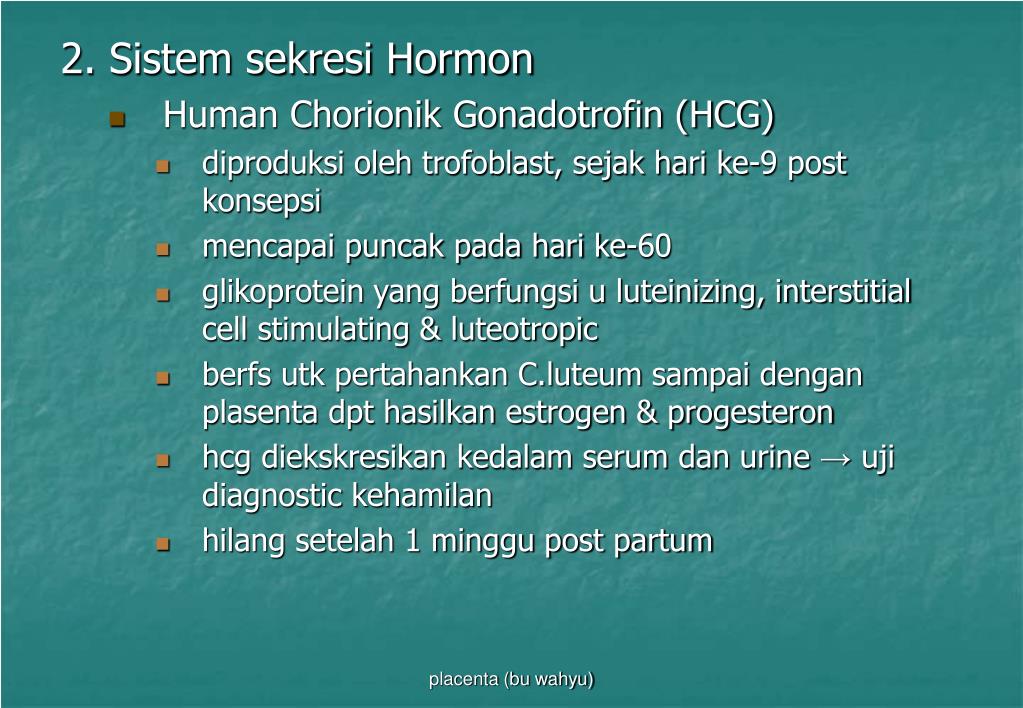 2. Sistem sekresi Hormon

Human Chorionik Gonadotrofin (HCG)

diproduksi oleh trofoblast, sejak hari ke-9 post konsepsi

mencapai puncak pada hari ke-60

glikoprotein yang berfungsi u luteinizing, interstitial cell stimulating & luteotropic

berfs utk pertahankan C.luteum sampai dengan plasenta dpt hasilkan estrogen & progesteron

hcg diekskresikan kedalam serum dan urine → uji diagnostic kehamilan

hilang setelah 1 minggu post partum

placenta (bu wahyu)